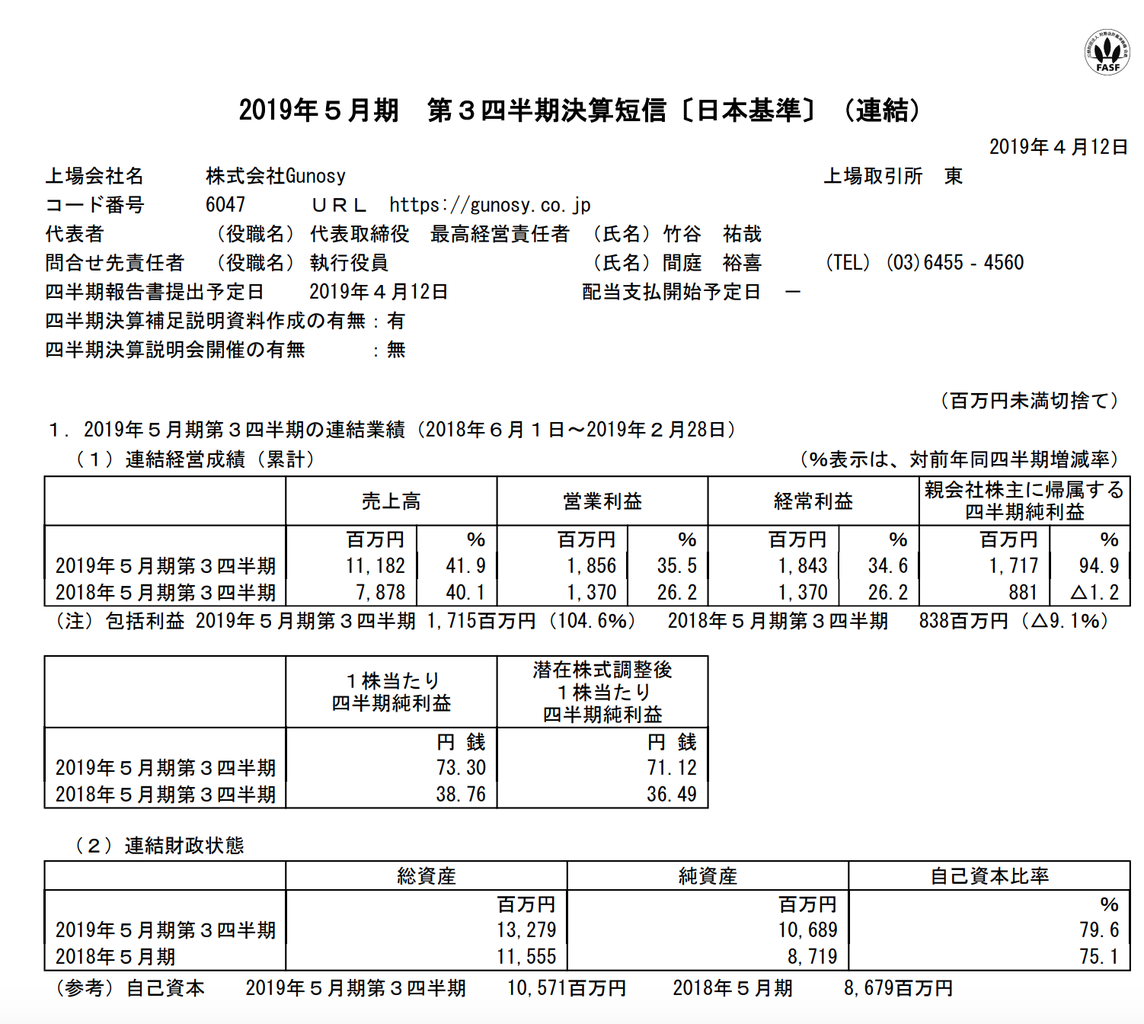 FASF

2019年５月期　第３四半期決算短信〔日本基準〕（連結）

2019年４月12日

上場会社名　株式会社Gunosy　上場取引所　東
コード番号　6047　ＵＲＬ　https://gunosy.co.jp
代表者　（役職名）代表取締役　最高経営責任者　（氏名）竹谷　祐哉
問合せ先責任者　（役職名）執行役員　（氏名）間庭　裕喜　（TEL）(03)6455－4560
四半期報告書提出予定日　2019年４月12日　配当支払開始予定日　－
四半期決算補足説明資料作成の有無：有
四半期決算説明会開催の有無　：無

（百万円未満切捨て）

１．2019年５月期第３四半期の連結業績（2018年６月１日～2019年２月28日）
（１）連結経営成績（累計）　（％表示は、対前年同四半期増減率）

| | 売上高 | | 営業利益 | | 経常利益 | | 親会社株主に帰属する四半期純利益 | |
|---|---|---|---|---|---|---|---|---|
| | 百万円 | ％ | 百万円 | ％ | 百万円 | ％ | 百万円 | ％ |
| 2019年５月期第３四半期 | 11,182 | 41.9 | 1,856 | 35.5 | 1,843 | 34.6 | 1,717 | 94.9 |
| 2018年５月期第３四半期 | 7,878 | 40.1 | 1,370 | 26.2 | 1,370 | 26.2 | 881 | △1.2 |

（注）包括利益　2019年５月期第３四半期　1,715百万円（104.6％）　2018年５月期第３四半期　838百万円（△9.1％）

| | １株当たり四半期純利益 | 潜在株式調整後１株当たり四半期純利益 |
|---|---|---|
| | 円 銭 | 円 銭 |
| 2019年５月期第３四半期 | 73.30 | 71.12 |
| 2018年５月期第３四半期 | 38.76 | 36.49 |

（２）連結財政状態

| | 総資産 | 純資産 | 自己資本比率 |
|---|---|---|---|
| | 百万円 | 百万円 | ％ |
| 2019年５月期第３四半期 | 13,279 | 10,689 | 79.6 |
| 2018年５月期 | 11,555 | 8,719 | 75.1 |

（参考）自己資本　2019年５月期第３四半期　10,571百万円　2018年５月期　8,679百万円